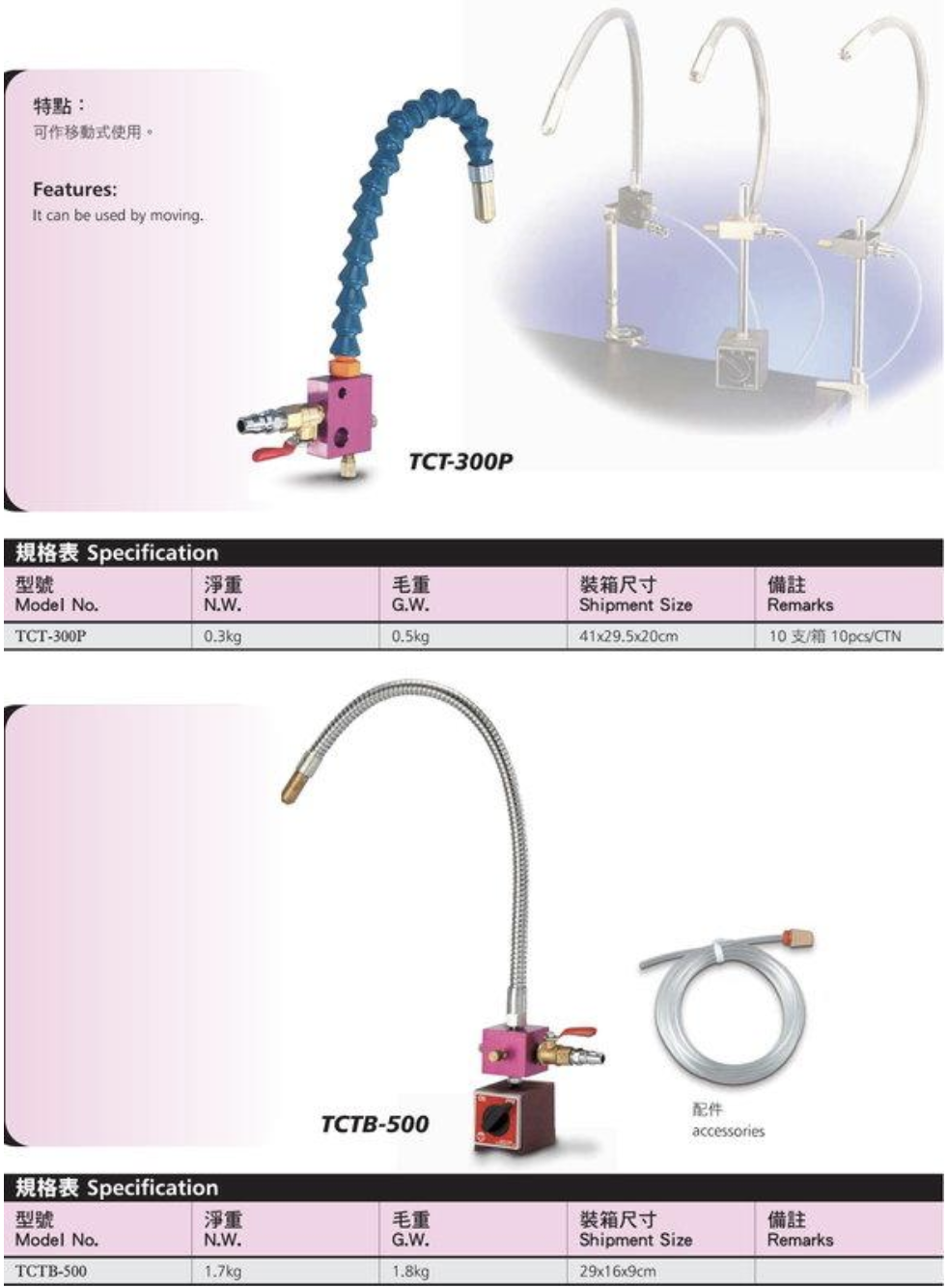 特點：
可作移動式使用。

Features:
It can be used by moving.

TCT-300P

規格表 Specification

| 型號 Model No. | 淨重 N.W. | 毛重 G.W. | 裝箱尺寸 Shipment Size | 備註 Remarks |
|---|---|---|---|---|
| TCT-300P | 0.3kg | 0.5kg | 41x29.5x20cm | 10 支/箱 10pcs/CTN |

TCTB-500

配件
accessories

規格表 Specification

| 型號 Model No. | 淨重 N.W. | 毛重 G.W. | 裝箱尺寸 Shipment Size | 備註 Remarks |
|---|---|---|---|---|
| TCTB-500 | 1.7kg | 1.8kg | 29x16x9cm | |